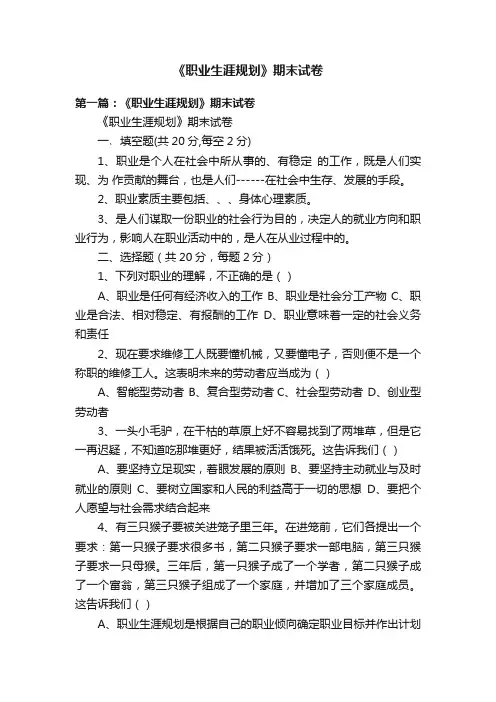 《职业生涯规划》期末试卷

第一篇：《职业生涯规划》期末试卷

《职业生涯规划》期末试卷

一、填空题(共 20 分,每空 2 分)

1、职业是个人在社会中所从事的、有稳定 的工作，既是人们实现、为 作贡献的舞台，也是人们------在社会中生存、发展的手段。

2、职业素质主要包括、、、身体心理素质。

3、是人们谋取一份职业的社会行为目的，决定人的就业方向和职业行为，影响人在职业活动中的，是人在从业过程中的。

二、选择题（共 20 分，每题 2 分）

1、下列对职业的理解，不正确的是（ ）

A、职业是任何有经济收入的工作 B、职业是社会分工产物 C、职业是合法、相对稳定、有报酬的工作 D、职业意味着一定的社会义务和责任

2、现在要求维修工人既要懂机械，又要懂电子，否则便不是一个称职的维修工人。这表明未来的劳动者应当成为（ ）

A、智能型劳动者 B、复合型劳动者 C、社会型劳动者 D、创业型劳动者

3、一头小毛驴，在干枯的草原上好不容易找到了两堆草，但是它一再迟疑，不知道吃那堆更好，结果被活活饿死。这告诉我们（ ）

A、要坚持立足现实，着眼发展的原则 B、要坚持主动就业与及时就业的原则 C、要树立国家和人民的利益高于一切的思想 D、要把个人愿望与社会需求结合起来

4、有三只猴子要被关进笼子里三年。在进笼前，它们各提出一个要求：第一只猴子要求很多书，第二只猴子要求一部电脑，第三只猴子要求一只母猴。三年后，第一只猴子成了一个学者，第二只猴子成了一个富翁，第三只猴子组成了一个家庭，并增加了三个家庭成员。这告诉我们（ ）

A、职业生涯规划是根据自己的职业倾向确定职业目标并作出计划